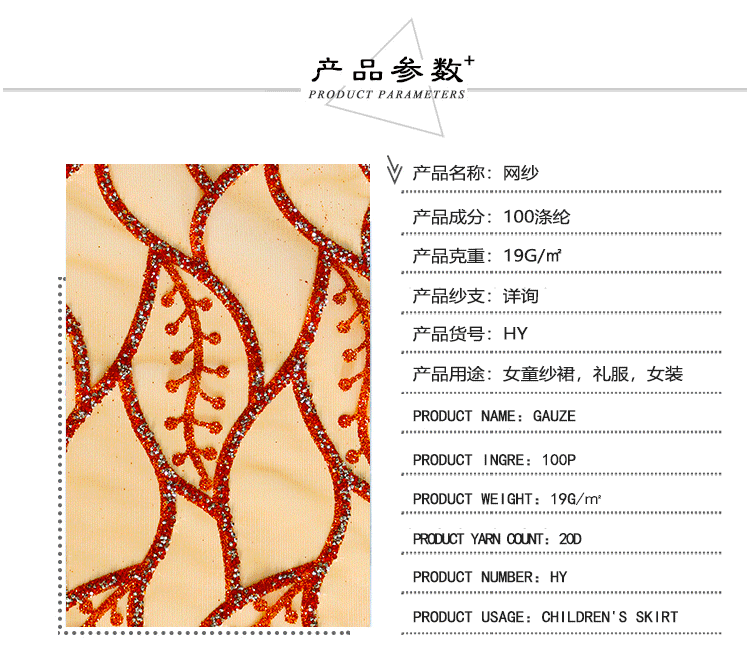 产品参数+

PRODUCT PARAMETERS

产品名称：网纱

产品成分：100涤纶

产品克重：19G/㎡

产品纱支：详询

产品货号：HY

产品用途：女童纱裙，礼服，女装

PRODUCT NAME：GAUZE

PRODUCT INGRE：100P

PRODUCT WEIGHT：19G/㎡

PRODUCT YARN COUNT：20D

PRODUCT NUMBER：HY

PRODUCT USAGE：CHILDREN'S SKIRT